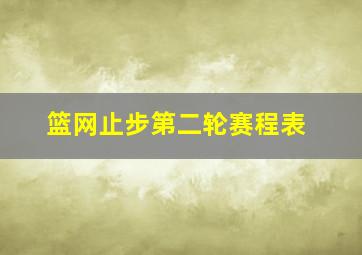 篮网止步第二轮赛程表